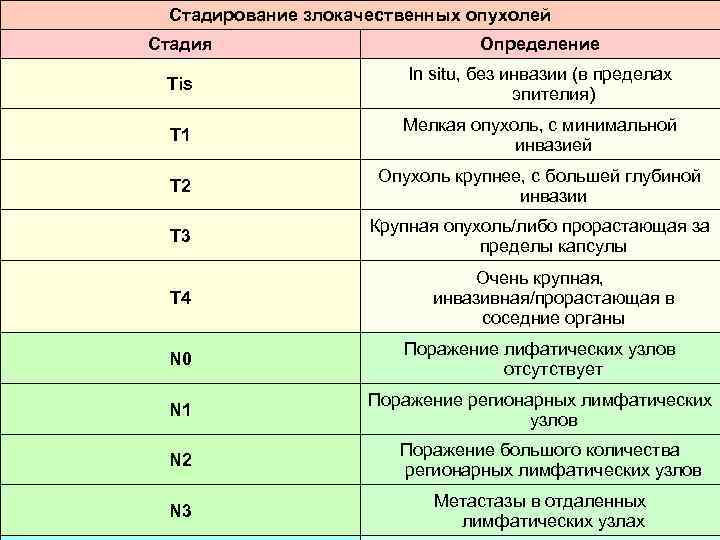 Стадирование злокачественных опухолей

| Стадия | Определение |
|---|---|
| Tis | In situ, без инвазии (в пределах эпителия) |
| T1 | Мелкая опухоль, с минимальной инвазией |
| T2 | Опухоль крупнее, с большей глубиной инвазии |
| T3 | Крупная опухоль/либо прорастающая за пределы капсулы |
| T4 | Очень крупная, инвазивная/прорастающая в соседние органы |
| N0 | Поражение лифатических узлов отсутствует |
| N1 | Поражение регионарных лимфатических узлов |
| N2 | Поражение большого количества регионарных лимфатических узлов |
| N3 | Метастазы в отдаленных лимфатических узлах |